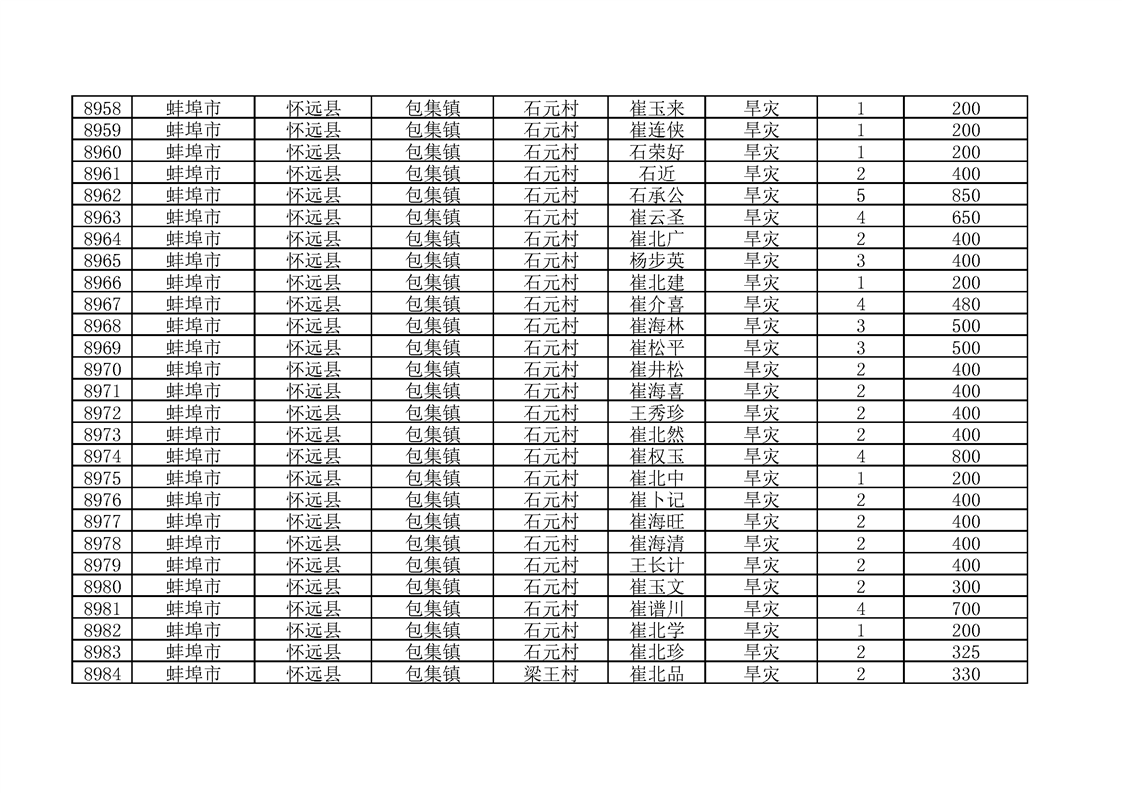 | 8958 | 蚌埠市 | 怀远县 | 包集镇 | 石元村 | 崔玉来 | 旱灾 | 1 | 200 |
|---|---|---|---|---|---|---|---|---|
| 8959 | 蚌埠市 | 怀远县 | 包集镇 | 石元村 | 崔连侠 | 旱灾 | 1 | 200 |
| 8960 | 蚌埠市 | 怀远县 | 包集镇 | 石元村 | 石荣好 | 旱灾 | 1 | 200 |
| 8961 | 蚌埠市 | 怀远县 | 包集镇 | 石元村 | 石近 | 旱灾 | 2 | 400 |
| 8962 | 蚌埠市 | 怀远县 | 包集镇 | 石元村 | 石承公 | 旱灾 | 5 | 850 |
| 8963 | 蚌埠市 | 怀远县 | 包集镇 | 石元村 | 崔云圣 | 旱灾 | 4 | 650 |
| 8964 | 蚌埠市 | 怀远县 | 包集镇 | 石元村 | 崔北广 | 旱灾 | 2 | 400 |
| 8965 | 蚌埠市 | 怀远县 | 包集镇 | 石元村 | 杨步英 | 旱灾 | 3 | 400 |
| 8966 | 蚌埠市 | 怀远县 | 包集镇 | 石元村 | 崔北建 | 旱灾 | 1 | 200 |
| 8967 | 蚌埠市 | 怀远县 | 包集镇 | 石元村 | 崔介喜 | 旱灾 | 4 | 480 |
| 8968 | 蚌埠市 | 怀远县 | 包集镇 | 石元村 | 崔海林 | 旱灾 | 3 | 500 |
| 8969 | 蚌埠市 | 怀远县 | 包集镇 | 石元村 | 崔松平 | 旱灾 | 3 | 500 |
| 8970 | 蚌埠市 | 怀远县 | 包集镇 | 石元村 | 崔井松 | 旱灾 | 2 | 400 |
| 8971 | 蚌埠市 | 怀远县 | 包集镇 | 石元村 | 崔海喜 | 旱灾 | 2 | 400 |
| 8972 | 蚌埠市 | 怀远县 | 包集镇 | 石元村 | 王秀珍 | 旱灾 | 2 | 400 |
| 8973 | 蚌埠市 | 怀远县 | 包集镇 | 石元村 | 崔北然 | 旱灾 | 2 | 400 |
| 8974 | 蚌埠市 | 怀远县 | 包集镇 | 石元村 | 崔权玉 | 旱灾 | 4 | 800 |
| 8975 | 蚌埠市 | 怀远县 | 包集镇 | 石元村 | 崔北中 | 旱灾 | 1 | 200 |
| 8976 | 蚌埠市 | 怀远县 | 包集镇 | 石元村 | 崔卜记 | 旱灾 | 2 | 400 |
| 8977 | 蚌埠市 | 怀远县 | 包集镇 | 石元村 | 崔海旺 | 旱灾 | 2 | 400 |
| 8978 | 蚌埠市 | 怀远县 | 包集镇 | 石元村 | 崔海清 | 旱灾 | 2 | 400 |
| 8979 | 蚌埠市 | 怀远县 | 包集镇 | 石元村 | 王长计 | 旱灾 | 2 | 400 |
| 8980 | 蚌埠市 | 怀远县 | 包集镇 | 石元村 | 崔玉文 | 旱灾 | 2 | 300 |
| 8981 | 蚌埠市 | 怀远县 | 包集镇 | 石元村 | 崔谱川 | 旱灾 | 4 | 700 |
| 8982 | 蚌埠市 | 怀远县 | 包集镇 | 石元村 | 崔北学 | 旱灾 | 1 | 200 |
| 8983 | 蚌埠市 | 怀远县 | 包集镇 | 石元村 | 崔北珍 | 旱灾 | 2 | 325 |
| 8984 | 蚌埠市 | 怀远县 | 包集镇 | 梁王村 | 崔北品 | 旱灾 | 2 | 330 |